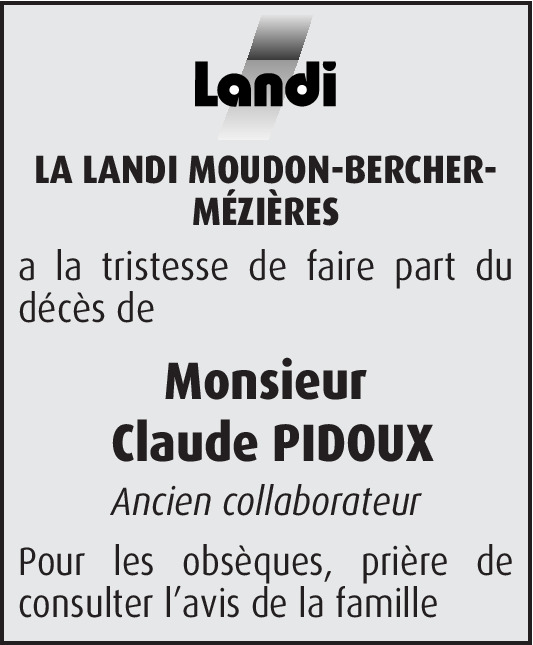 Landi

LA LANDI MOUDON-BERCHER-MÉZIÈRES

a la tristesse de faire part du décès de

Monsieur
Claude PIDOUX

Ancien collaborateur

Pour les obsèques, prière de consulter l'avis de la famille